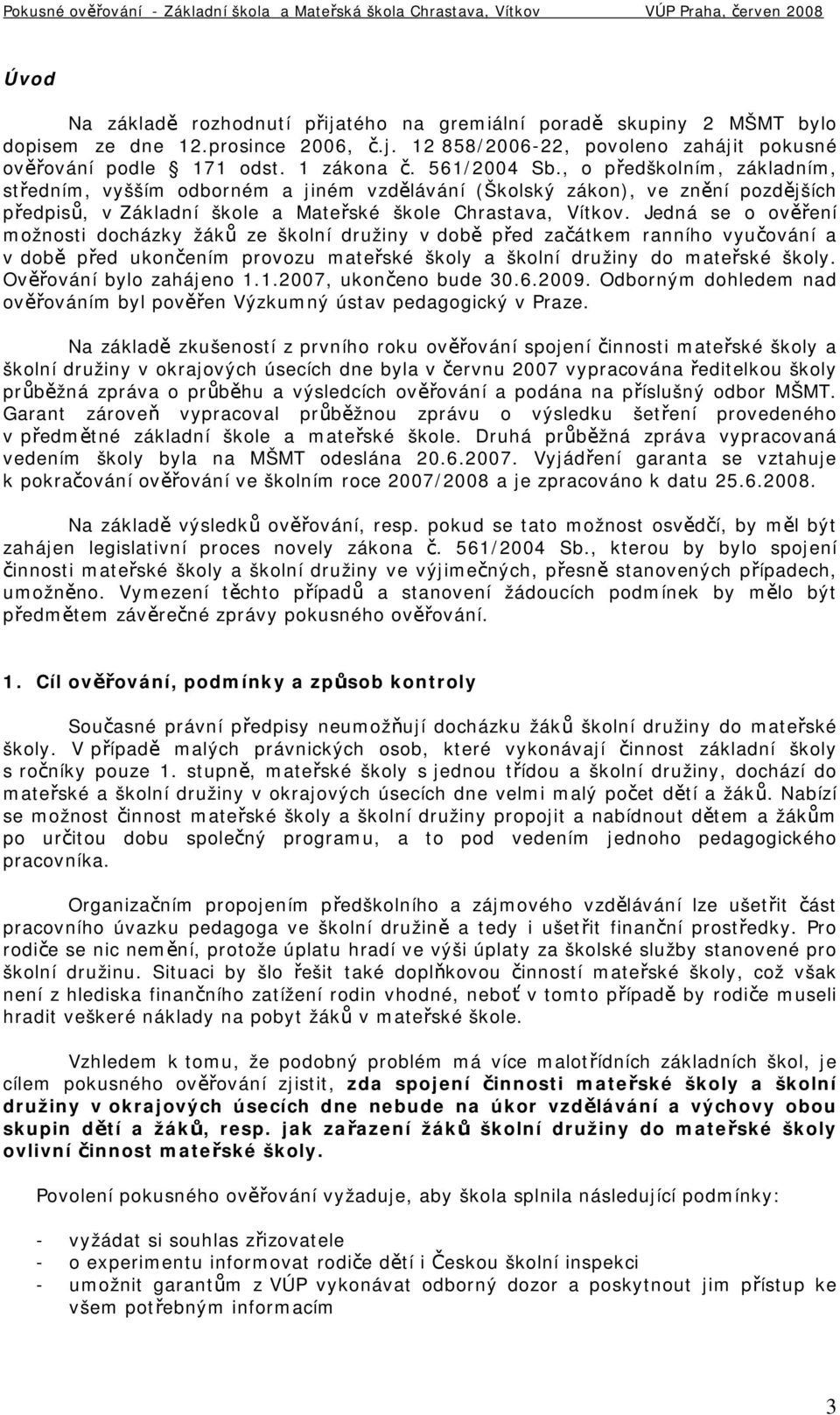 Pokusné ověřování - Základní škola a Mateřská škola Chrastava, Vítkov VÚP Praha, červen 2008

Úvod

Na základě rozhodnutí přijatého na gremiální poradě skupiny 2 MŠMT bylo dopisem ze dne 12.prosince 2006, č.j. 12 858/2006-22, povoleno zahájit pokusné ověřování podle § 171 odst. 1 zákona č. 561/2004 Sb., o předškolním, základním, středním, vyšším odborném a jiném vzdělávání (Školský zákon), ve znění pozdějších předpisů, v Základní škole a Mateřské škole Chrastava, Vítkov. Jedná se o ověření možnosti docházky žáků ze školní družiny v době před začátkem ranního vyučování a v době před ukončením provozu mateřské školy a školní družiny do mateřské školy. Ověřování bylo zahájeno 1.1.2007, ukončeno bude 30.6.2009. Odborným dohledem nad ověřováním byl pověřen Výzkumný ústav pedagogický v Praze.

Na základě zkušeností z prvního roku ověřování spojení činnosti mateřské školy a školní družiny v okrajových úsecích dne byla v červnu 2007 vypracována ředitelkou školy průběžná zpráva o průběhu a výsledcích ověřování a podána na příslušný odbor MŠMT. Garant zároveň vypracoval průběžnou zprávu o výsledku šetření provedeného v předmětné základní škole a mateřské škole. Druhá průběžná zpráva vypracovaná vedením školy byla na MŠMT odeslána 20.6.2007. Vyjádření garanta se vztahuje k pokračování ověřování ve školním roce 2007/2008 a je zpracováno k datu 25.6.2008.

Na základě výsledků ověřování, resp. pokud se tato možnost osvědčí, by měl být zahájen legislativní proces novely zákona č. 561/2004 Sb., kterou by bylo spojení činnosti mateřské školy a školní družiny ve výjimečných, přesně stanovených případech, umožněno. Vymezení těchto případů a stanovení žádoucích podmínek by mělo být předmětem závěrečné zprávy pokusného ověřování.

1. Cíl ověřování, podmínky a způsob kontroly

Současné právní předpisy neumožňují docházku žáků školní družiny do mateřské školy. V případě malých právnických osob, které vykonávají činnost základní školy s ročníky pouze 1. stupně, mateřské školy s jednou třídou a školní družiny, dochází do mateřské a školní družiny v okrajových úsecích dne velmi malý počet dětí a žáků. Nabízí se možnost činnost mateřské školy a školní družiny propojit a nabídnout dětem a žákům po určitou dobu společný programu, a to pod vedením jednoho pedagogického pracovníka.

Organizačním propojením předškolního a zájmového vzdělávání lze ušetřit část pracovního úvazku pedagoga ve školní družině a tedy i ušetřit finanční prostředky. Pro rodiče se nic nemění, protože úplatu hradí ve výši úplaty za školské služby stanovené pro školní družinu. Situaci by šlo řešit také doplňkovou činností mateřské školy, což však není z hlediska finančního zatížení rodin vhodné, neboť v tomto případě by rodiče museli hradit veškeré náklady na pobyt žáků v mateřské škole.

Vzhledem k tomu, že podobný problém má více malotřídních základních škol, je cílem pokusného ověřování zjistit, zda spojení činnosti mateřské školy a školní družiny v okrajových úsecích dne nebude na úkor vzdělávání a výchovy obou skupin dětí a žáků, resp. jak zařazení žáků školní družiny do mateřské školy ovlivní činnost mateřské školy.

Povolení pokusného ověřování vyžaduje, aby škola splnila následující podmínky:

- vyžádat si souhlas zřizovatele
- o experimentu informovat rodiče dětí i Českou školní inspekci
- umožnit garantům z VÚP vykonávat odborný dozor a poskytnout jim přístup ke všem potřebným informacím

3